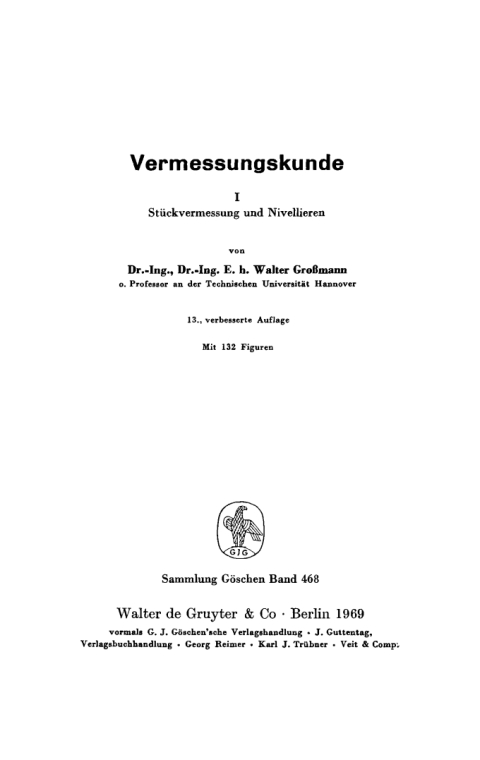 Vermessungskunde

I

Stückvermessung und Nivellieren

von

Dr.-Ing., Dr.-Ing. E. h. Walter Großmann

o. Professor an der Technischen Universität Hannover

13., verbesserte Auflage

Mit 132 Figuren

GJG

Sammlung Göschen Band 468

Walter de Gruyter & Co · Berlin 1969

vormals G. J. Göschen'sche Verlagshandlung · J. Guttentag, Verlagsbuchhandlung · Georg Reimer · Karl J. Trübner · Veit & Comp.